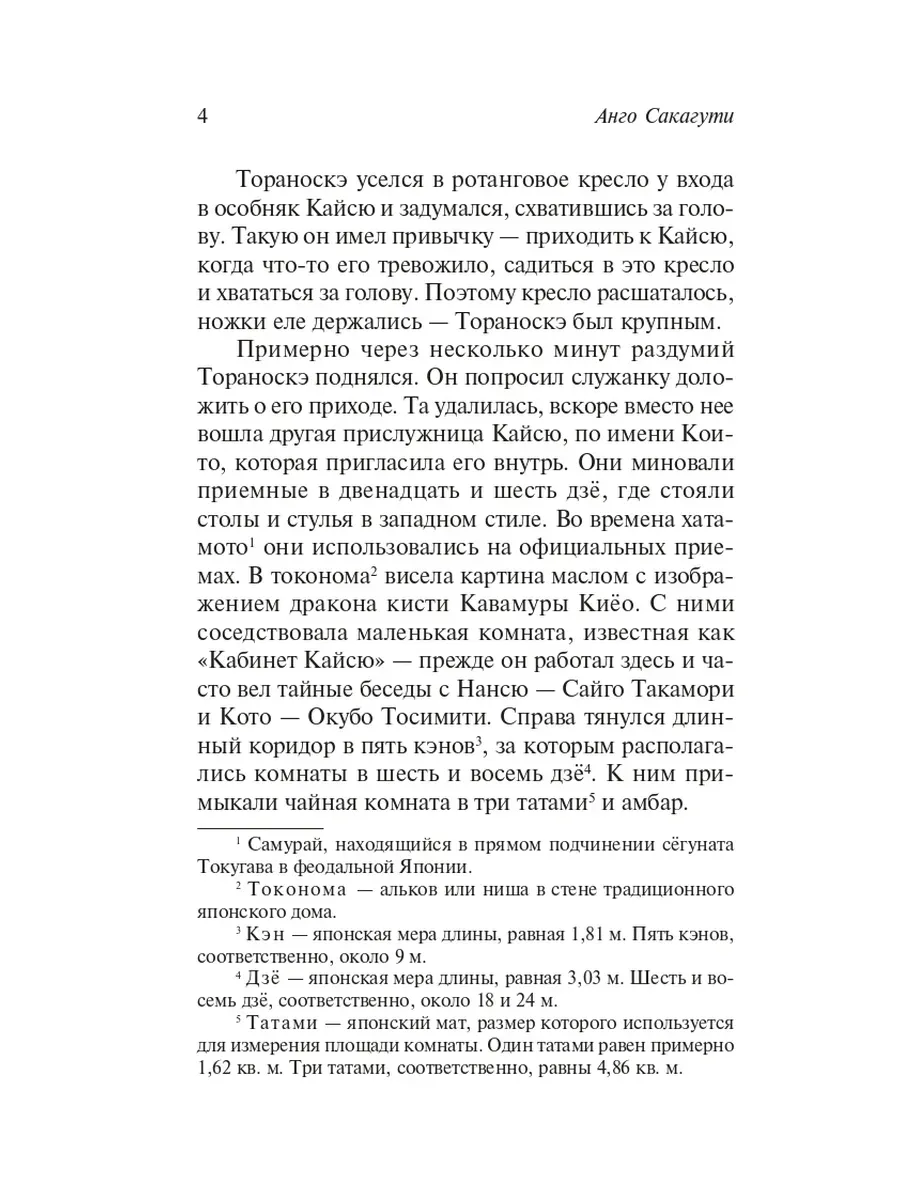 4

Анго Сакагути

Тораноскэ уселся в ротанговое кресло у входа в особняк Кайсю и задумался, схватившись за голову. Такую он имел привычку — приходить к Кайсю, когда что-то его тревожило, садиться в это кресло и хвататься за голову. Поэтому кресло расшаталось, ножки еле держались — Тораноскэ был крупным.

Примерно через несколько минут раздумий Тораноскэ поднялся. Он попросил служанку доложить о его приходе. Та удалилась, вскоре вместо нее вошла другая прислужница Кайсю, по имени Които, которая пригласила его внутрь. Они миновали приемные в двенадцать и шесть дзё, где стояли столы и стулья в западном стиле. Во времена хатамото$^1$ они использовались на официальных приемах. В токонома$^2$ висела картина маслом с изображением дракона кисти Кавамуры Киёо. С ними соседствовала маленькая комната, известная как «Кабинет Кайсю» — прежде он работал здесь и часто вел тайные беседы с Нансю — Сайго Такамори и Кото — Окубо Тосимити. Справа тянулся длинный коридор в пять кэнов$^3$, за которым располагались комнаты в шесть и восемь дзё$^4$. К ним примыкали чайная комната в три татами$^5$ и амбар.

$^1$ Самурай, находящийся в прямом подчинении сёгуната Токугава в феодальной Японии.

$^2$ Токонома — альков или ниша в стене традиционного японского дома.

$^3$ Кэн — японская мера длины, равная 1,81 м. Пять кэнов, соответственно, около 9 м.

$^4$ Дзё — японская мера длины, равная 3,03 м. Шесть и восемь дзё, соответственно, около 18 и 24 м.

$^5$ Татами — японский мат, размер которого используется для измерения площади комнаты. Один татами равен примерно 1,62 кв. м. Три татами, соответственно, равны 4,86 кв. м.